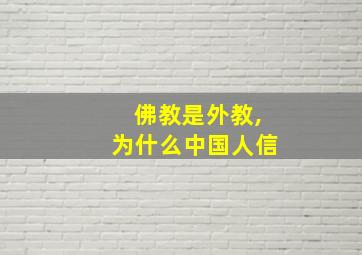 佛教是外教，
为什么中国人信